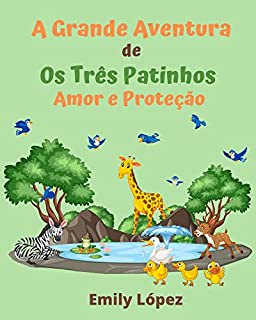 A Grande Aventura
de
Os Três Patinhos
Amor e Proteção

Emily López